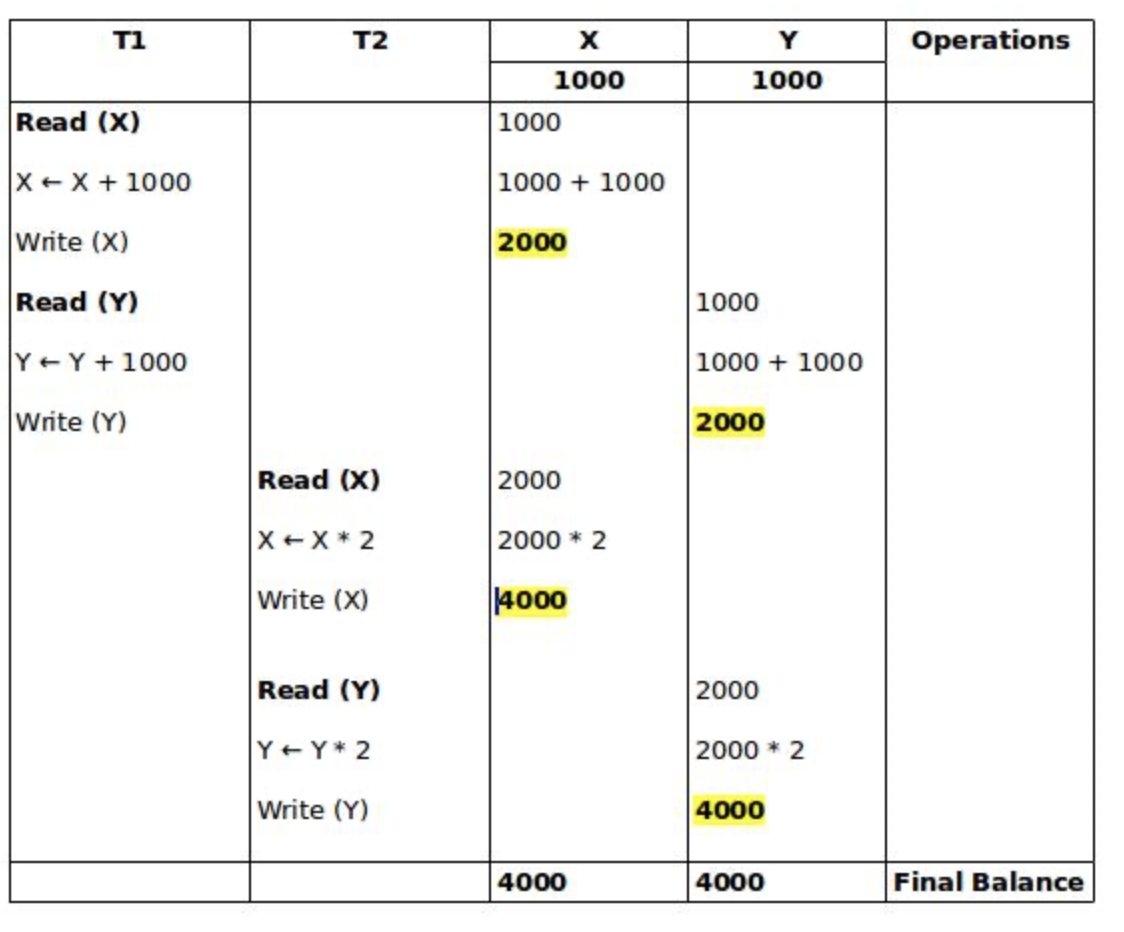 | T1 | T2 | X | Y | Operations |
|---|---|---|---|---|
| | | 1000 | 1000 | |
| Read (X) | | 1000 | | |
| X ← X + 1000 | | 1000 + 1000 | | |
| Write (X) | | 2000 | | |
| Read (Y) | | | 1000 | |
| Y ← Y + 1000 | | | 1000 + 1000 | |
| Write (Y) | | | 2000 | |
| | Read (X) | 2000 | | |
| | X ← X * 2 | 2000 * 2 | | |
| | Write (X) | 4000 | | |
| | Read (Y) | | 2000 | |
| | Y ← Y * 2 | | 2000 * 2 | |
| | Write (Y) | | 4000 | |
| | | 4000 | 4000 | Final Balance |